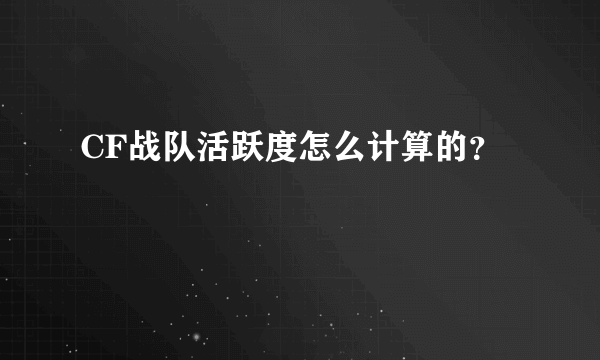 CF战队活跃度怎么计算的？